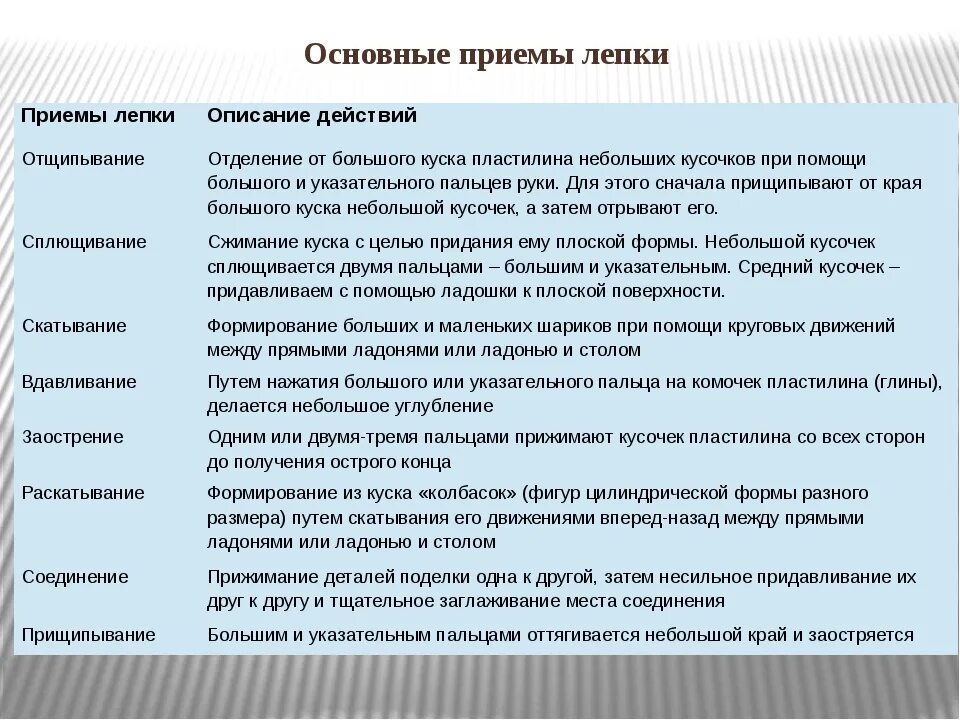 Основные приемы лепки

| Приемы лепки | Описание действий |
|---|---|
| Отщипывание | Отделение от большого куска пластилина небольших кусочков при помощи большого и указательного пальцев руки. Для этого сначала прищипывают от края большого куска небольшой кусочек, а затем отрывают его. |
| Сплющивание | Сжимание куска с целью придания ему плоской формы. Небольшой кусочек сплющивается двумя пальцами – большим и указательным. Средний кусочек – придавливаем с помощью ладошки к плоской поверхности. |
| Скатывание | Формирование больших и маленьких шариков при помощи круговых движений между прямыми ладонями или ладонью и столом |
| Вдавливание | Путем нажатия большого или указательного пальца на комочек пластилина (глины), делается небольшое углубление |
| Заострение | Одним или двумя-тремя пальцами прижимают кусочек пластилина со всех сторон до получения острого конца |
| Раскатывание | Формирование из куска «колбасок» (фигур цилиндрической формы разного размера) путем скатывания его движениями вперед-назад между прямыми ладонями или ладонью и столом |
| Соединение | Прижимание деталей поделки одна к другой, затем несильное придавливание их друг к другу и тщательное заглаживание места соединения |
| Прищипывание | Большим и указательным пальцами оттягивается небольшой край и заостряется |